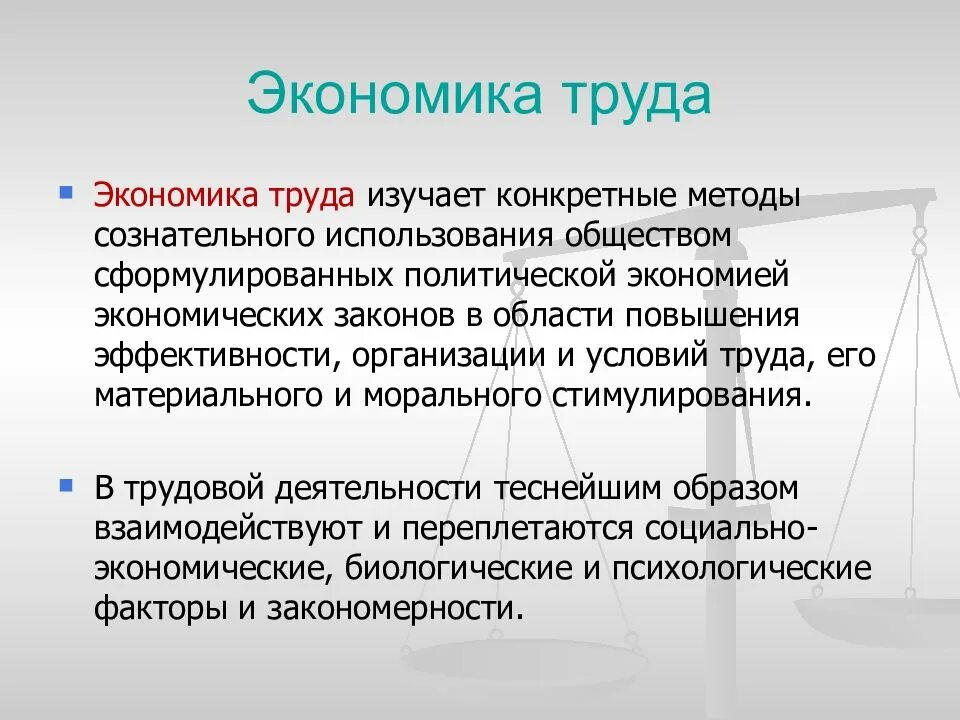 Экономика труда

Экономика труда изучает конкретные методы сознательного использования обществом сформулированных политической экономией экономических законов в области повышения эффективности, организации и условий труда, его материального и морального стимулирования.

В трудовой деятельности теснейшим образом взаимодействуют и переплетаются социально-экономические, биологические и психологические факторы и закономерности.